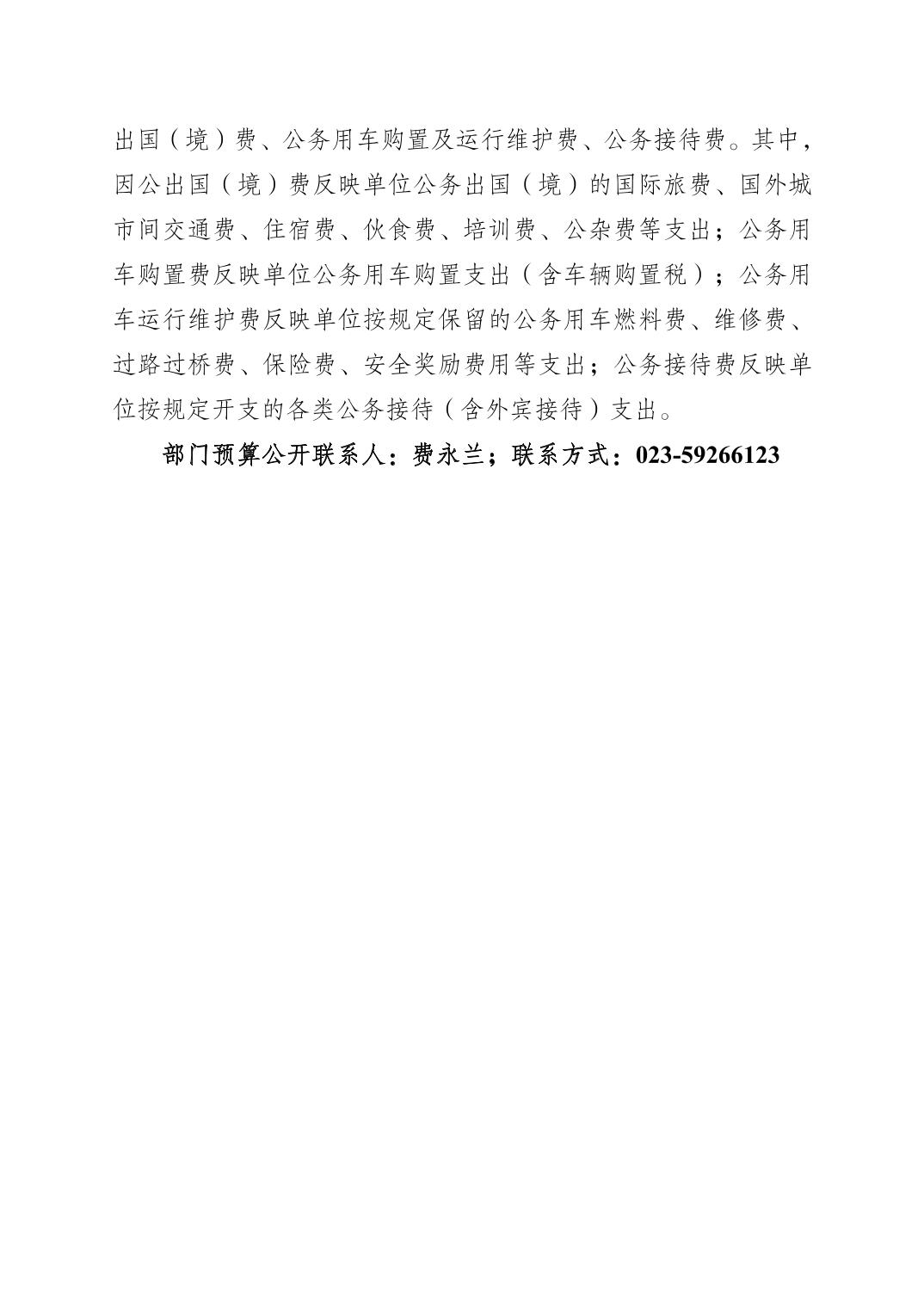 出国（境）费、公务用车购置及运行维护费、公务接待费。其中，因公出国（境）费反映单位公务出国（境）的国际旅费、国外城市间交通费、住宿费、伙食费、培训费、公杂费等支出；公务用车购置费反映单位公务用车购置支出（含车辆购置税）；公务用车运行维护费反映单位按规定保留的公务用车燃料费、维修费、过路过桥费、保险费、安全奖励费用等支出；公务接待费反映单位按规定开支的各类公务接待（含外宾接待）支出。

部门预算公开联系人：费永兰；联系方式：023-59266123